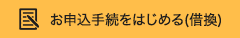 お申込手続をはじめる(借換)